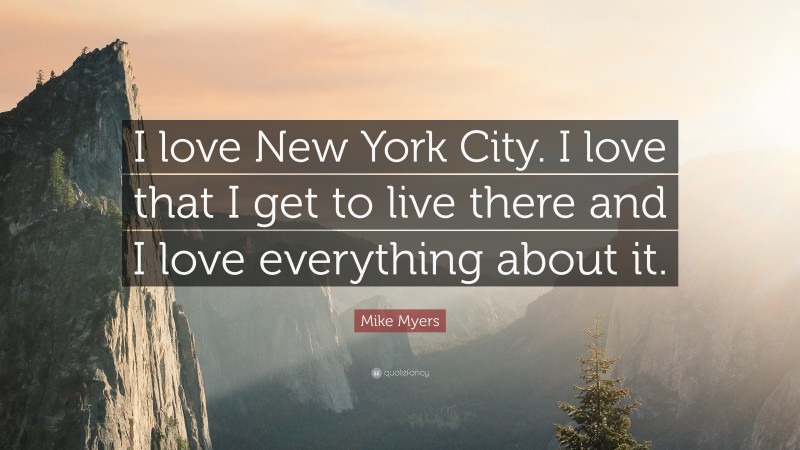 I love New York City. I love that I get to live there and I love everything about it.

Mike Myers

quotefancy